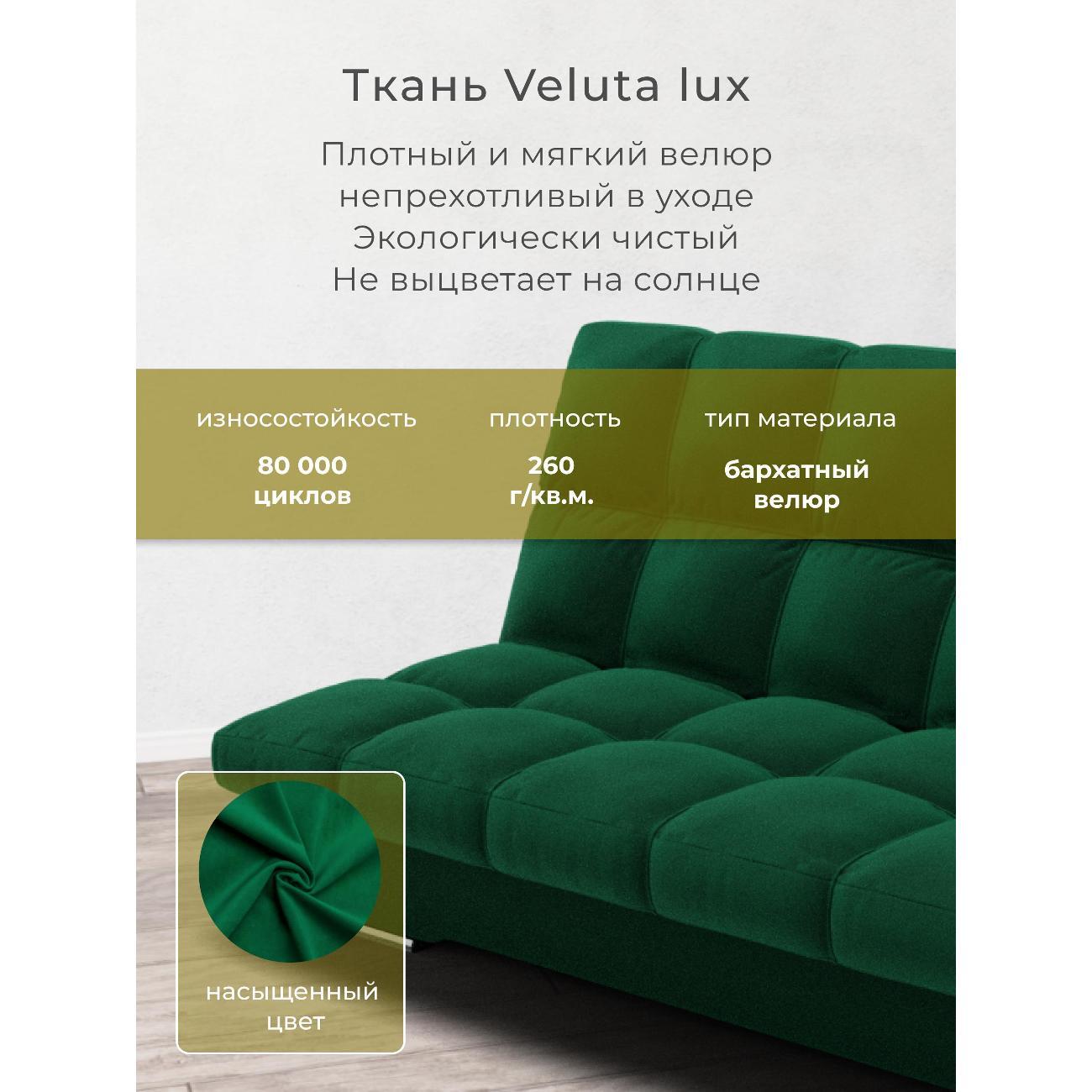 Ткань Veluta lux

Плотный и мягкий велюр
непрехотливый в уходе
Экологически чистый
Не выцветает на солнце

износостойкость
80 000
циклов

плотность
260
г/кв.м.

тип материала
бархатный
велюр

насыщенный
цвет